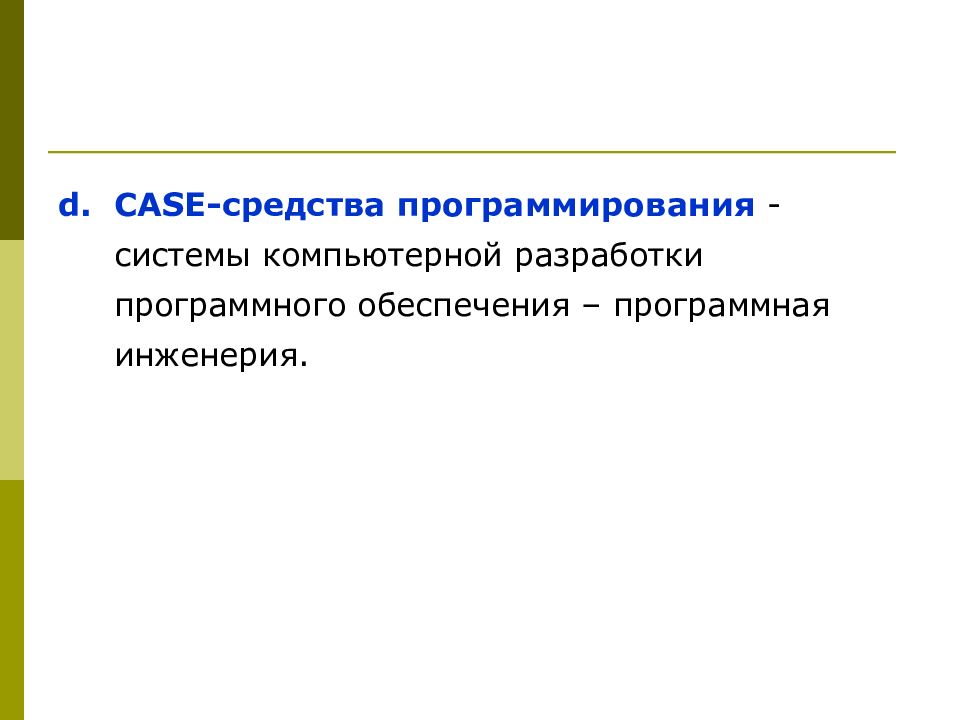 d. CASE-средства программирования - системы компьютерной разработки программного обеспечения – программная инженерия.